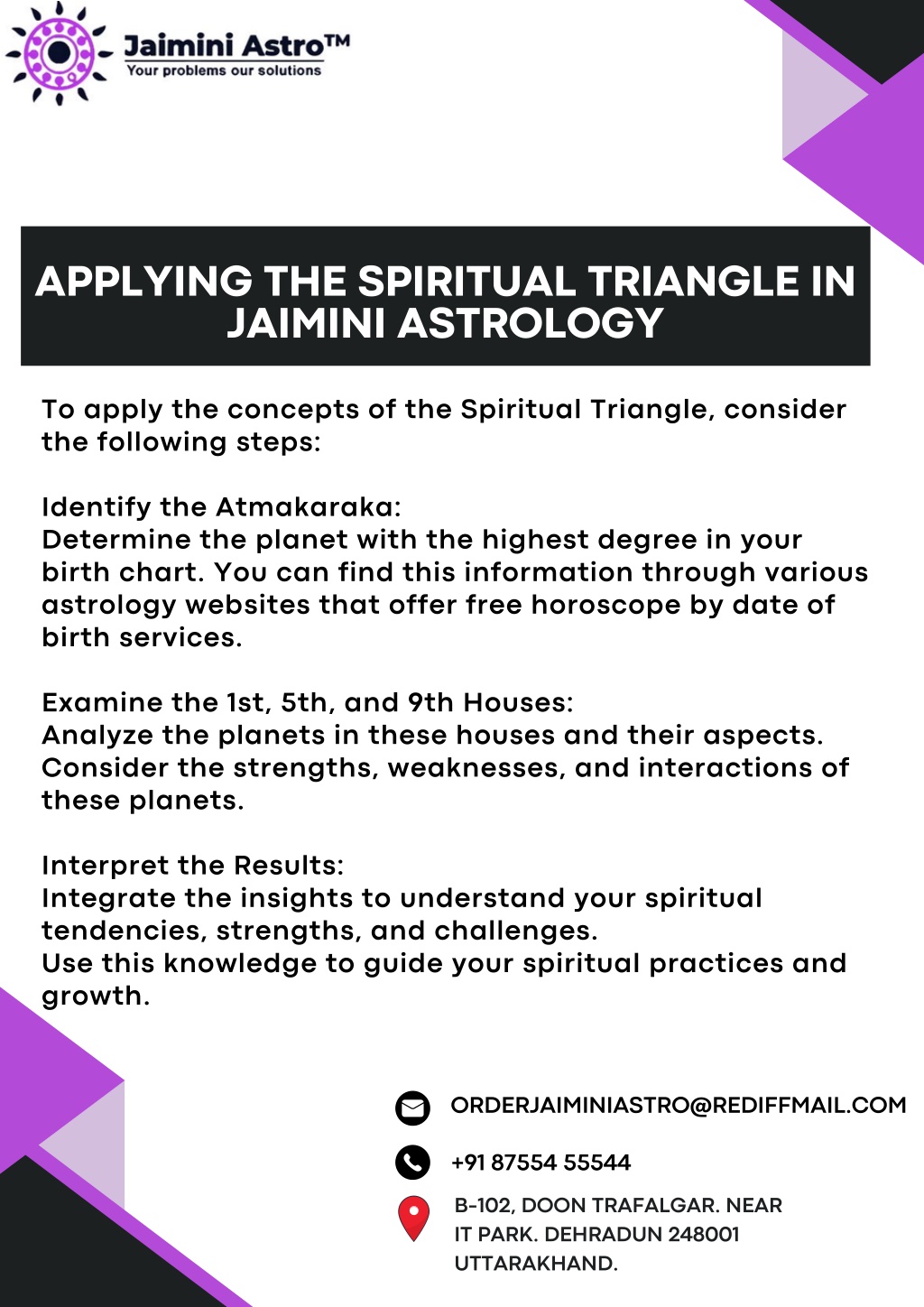 Jaimini Astro™
Your problems our solutions

APPLYING THE SPIRITUAL TRIANGLE IN JAIMINI ASTROLOGY

To apply the concepts of the Spiritual Triangle, consider the following steps:

Identify the Atmakaraka:
Determine the planet with the highest degree in your birth chart. You can find this information through various astrology websites that offer free horoscope by date of birth services.

Examine the 1st, 5th, and 9th Houses:
Analyze the planets in these houses and their aspects. Consider the strengths, weaknesses, and interactions of these planets.

Interpret the Results:
Integrate the insights to understand your spiritual tendencies, strengths, and challenges.
Use this knowledge to guide your spiritual practices and growth.

ORDERJAIMINIASTRO@REDIFFMAIL.COM

+91 87554 55544

B-102, DOON TRAFALGAR. NEAR IT PARK. DEHRADUN 248001 UTTARAKHAND.